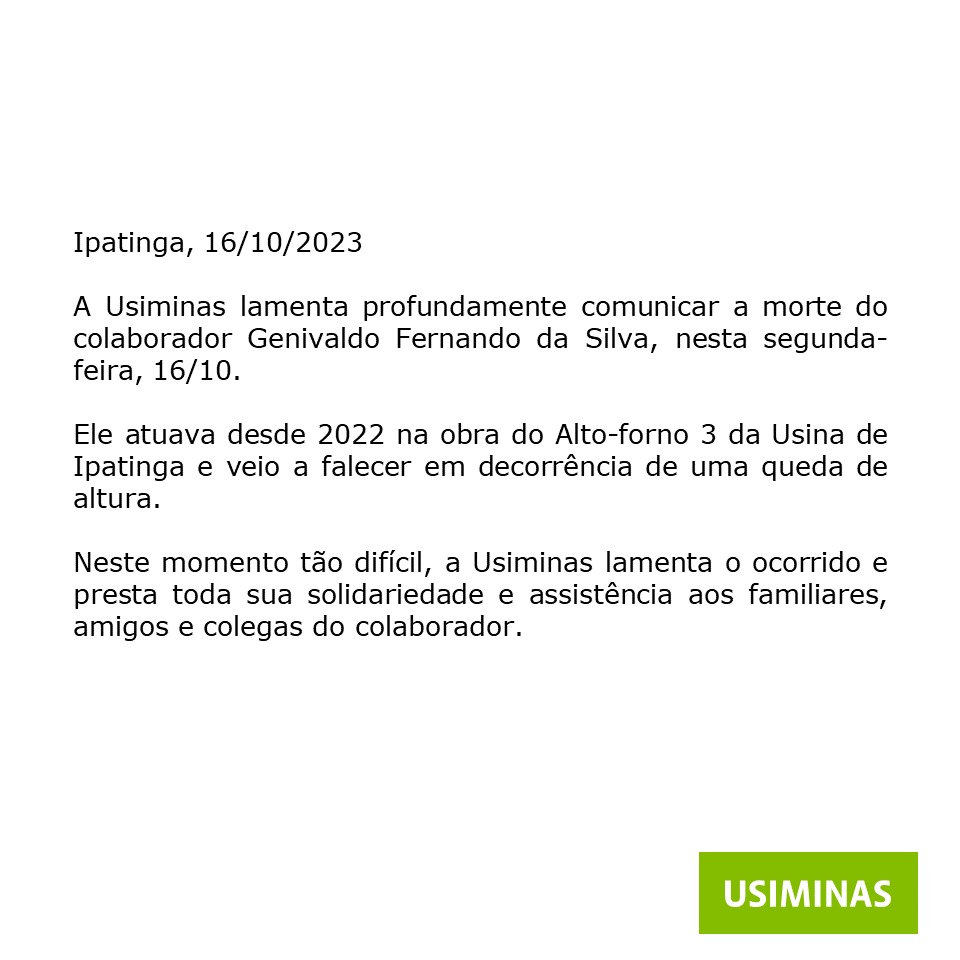 Ipatinga, 16/10/2023

A Usiminas lamenta profundamente comunicar a morte do colaborador Genivaldo Fernando da Silva, nesta segunda-feira, 16/10.

Ele atuava desde 2022 na obra do Alto-forno 3 da Usina de Ipatinga e veio a falecer em decorrência de uma queda de altura.

Neste momento tão difícil, a Usiminas lamenta o ocorrido e presta toda sua solidariedade e assistência aos familiares, amigos e colegas do colaborador.

USIMINAS